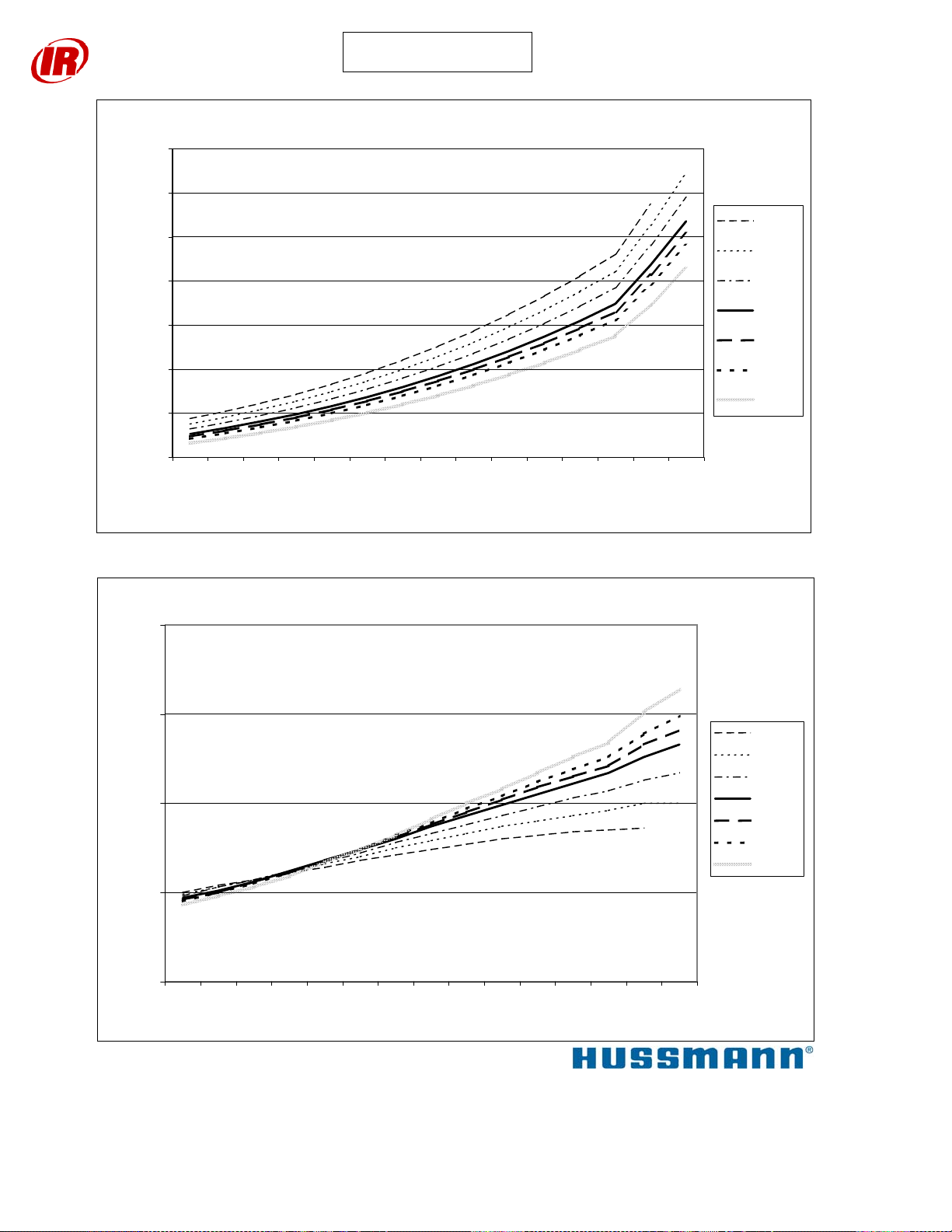 IR

HUSSMANN®